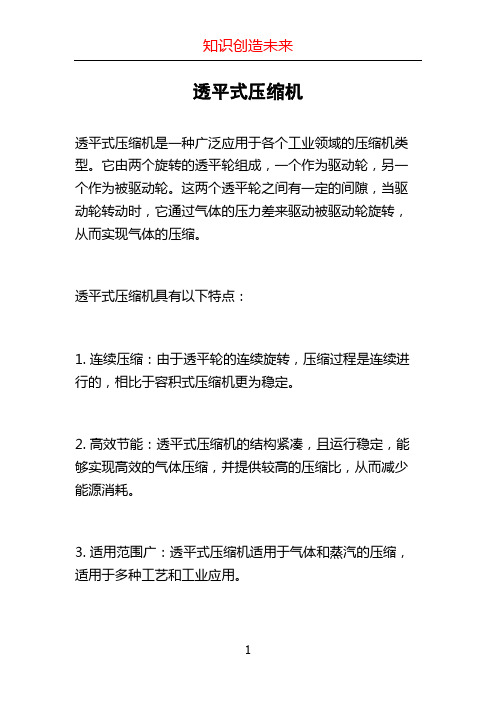 知识创造未来

透平式压缩机

透平式压缩机是一种广泛应用于各个工业领域的压缩机类型。它由两个旋转的透平轮组成，一个作为驱动轮，另一个作为被驱动轮。这两个透平轮之间有一定的间隙，当驱动轮转动时，它通过气体的压力差来驱动被驱动轮旋转，从而实现气体的压缩。

透平式压缩机具有以下特点：

1. 连续压缩：由于透平轮的连续旋转，压缩过程是连续进行的，相比于容积式压缩机更为稳定。

2. 高效节能：透平式压缩机的结构紧凑，且运行稳定，能够实现高效的气体压缩，并提供较高的压缩比，从而减少能源消耗。

3. 适用范围广：透平式压缩机适用于气体和蒸汽的压缩，适用于多种工艺和工业应用。

1